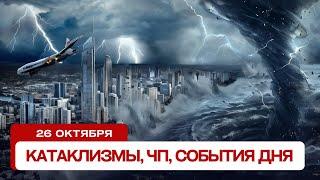 26 ОКТЯБРЯ

КАТАКЛИЗМЫ, ЧП, СОБЫТИЯ ДНЯ